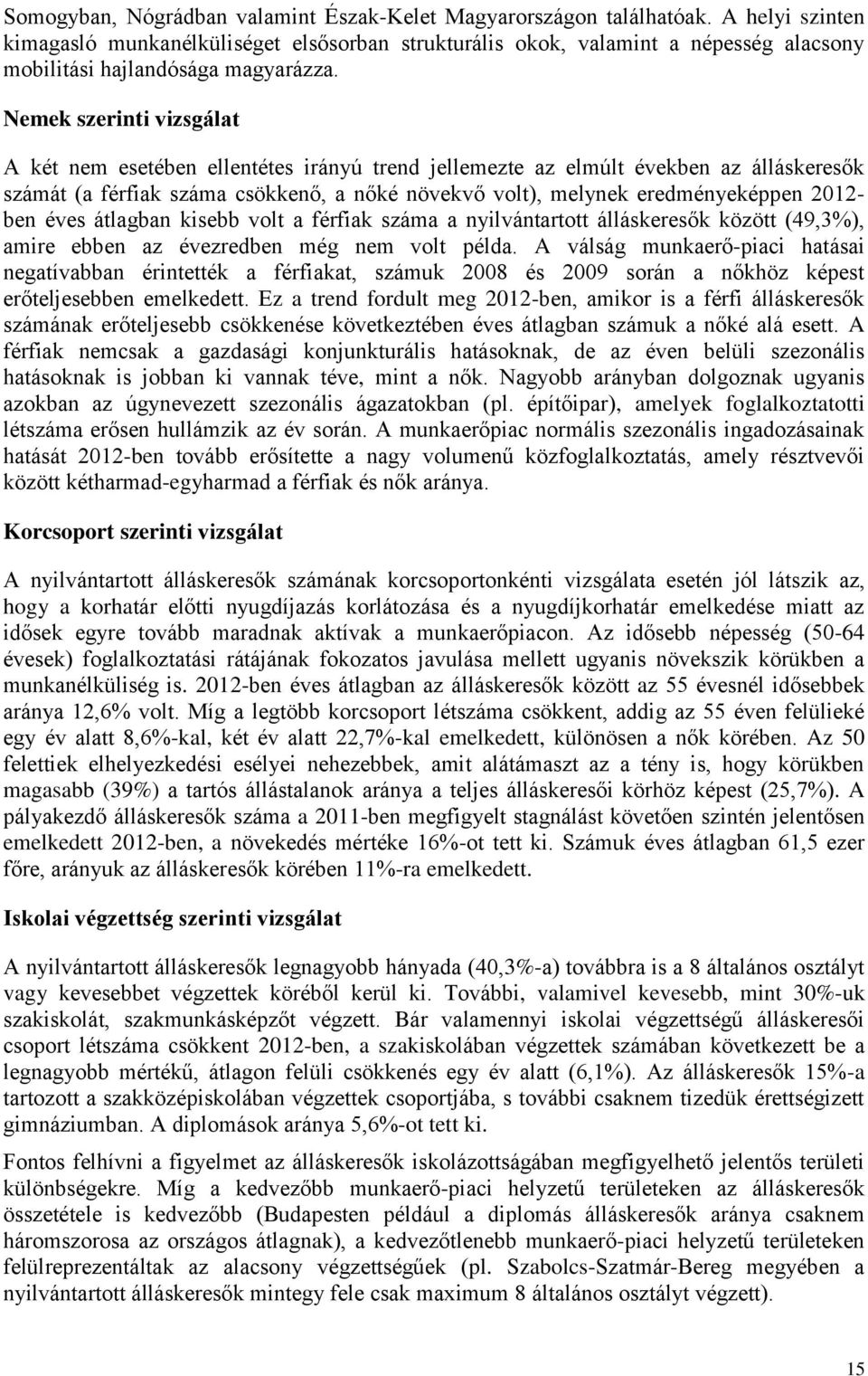 Somogyban, Nógrádban valamint Észak-Kelet Magyarországon találhatóak. A helyi szinten kimagasló munkanélküliséget elsősorban strukturális okok, valamint a népesség alacsony mobilitási hajlandósága magyarázza.

Nemek szerinti vizsgálat

A két nem esetében ellentétes irányú trend jellemezte az elmúlt években az álláskeresők számát (a férfiak száma csökkenő, a nőké növekvő volt), melynek eredményeképpen 2012-ben éves átlagban kisebb volt a férfiak száma a nyilvántartott álláskeresők között (49,3%), amire ebben az évezredben még nem volt példa. A válság munkaerő-piaci hatásai negatívabban érintették a férfiakat, számuk 2008 és 2009 során a nőkhöz képest erőteljesebben emelkedett. Ez a trend fordult meg 2012-ben, amikor is a férfi álláskeresők számának erőteljesebb csökkenése következtében éves átlagban számuk a nőké alá esett. A férfiak nemcsak a gazdasági konjunkturális hatásoknak, de az éven belüli szezonális hatásoknak is jobban ki vannak téve, mint a nők. Nagyobb arányban dolgoznak ugyanis azokban az úgynevezett szezonális ágazatokban (pl. építőipar), amelyek foglalkoztatotti létszáma erősen hullámzik az év során. A munkaerőpiac normális szezonális ingadozásainak hatását 2012-ben tovább erősítette a nagy volumenű közfoglalkoztatás, amely résztvevői között kétharmad-egyharmad a férfiak és nők aránya.

Korcsoport szerinti vizsgálat

A nyilvántartott álláskeresők számának korcsoportonkénti vizsgálata esetén jól látszik az, hogy a korhatár előtti nyugdíjazás korlátozása és a nyugdíjkorhatár emelkedése miatt az idősek egyre tovább maradnak aktívak a munkaerőpiacon. Az idősebb népesség (50-64 évesek) foglalkoztatási rátájának fokozatos javulása mellett ugyanis növekszik körükben a munkanélküliség is. 2012-ben éves átlagban az álláskeresők között az 55 évesnél idősebbek aránya 12,6% volt. Míg a legtöbb korcsoport létszáma csökkent, addig az 55 éven felülieké egy év alatt 8,6%-kal, két év alatt 22,7%-kal emelkedett, különösen a nők körében. Az 50 felettiek elhelyezkedési esélyei nehezebbek, amit alátámaszt az a tény is, hogy körükben magasabb (39%) a tartós állástalanok aránya a teljes álláskeresői körhöz képest (25,7%). A pályakezdő álláskeresők száma a 2011-ben megfigyelt stagnálást követően szintén jelentősen emelkedett 2012-ben, a növekedés mértéke 16%-ot tett ki. Számuk éves átlagban 61,5 ezer főre, arányuk az álláskeresők körében 11%-ra emelkedett.

Iskolai végzettség szerinti vizsgálat

A nyilvántartott álláskeresők legnagyobb hányada (40,3%-a) továbbra is a 8 általános osztályt vagy kevesebbet végzettek köréből kerül ki. További, valamivel kevesebb, mint 30%-uk szakiskolát, szakmunkásképzőt végzett. Bár valamennyi iskolai végzettségű álláskeresői csoport létszáma csökkent 2012-ben, a szakiskolában végzettek számában következett be a legnagyobb mértékű, átlagon felüli csökkenés egy év alatt (6,1%). Az álláskeresők 15%-a tartozott a szakközépiskolában végzettek csoportjába, s további csaknem tizedük érettségizett gimnáziumban. A diplomások aránya 5,6%-ot tett ki.

Fontos felhívni a figyelmet az álláskeresők iskolázottságában megfigyelhető jelentős területi különbségekre. Míg a kedvezőbb munkaerő-piaci helyzetű területeken az álláskeresők összetétele is kedvezőbb (Budapesten például a diplomás álláskeresők aránya csaknem háromszorosa az országos átlagnak), a kedvezőtlenebb munkaerő-piaci helyzetű területeken felülreprezentáltak az alacsony végzettségűek (pl. Szabolcs-Szatmár-Bereg megyében a nyilvántartott álláskeresők mintegy fele csak maximum 8 általános osztályt végzett).

15